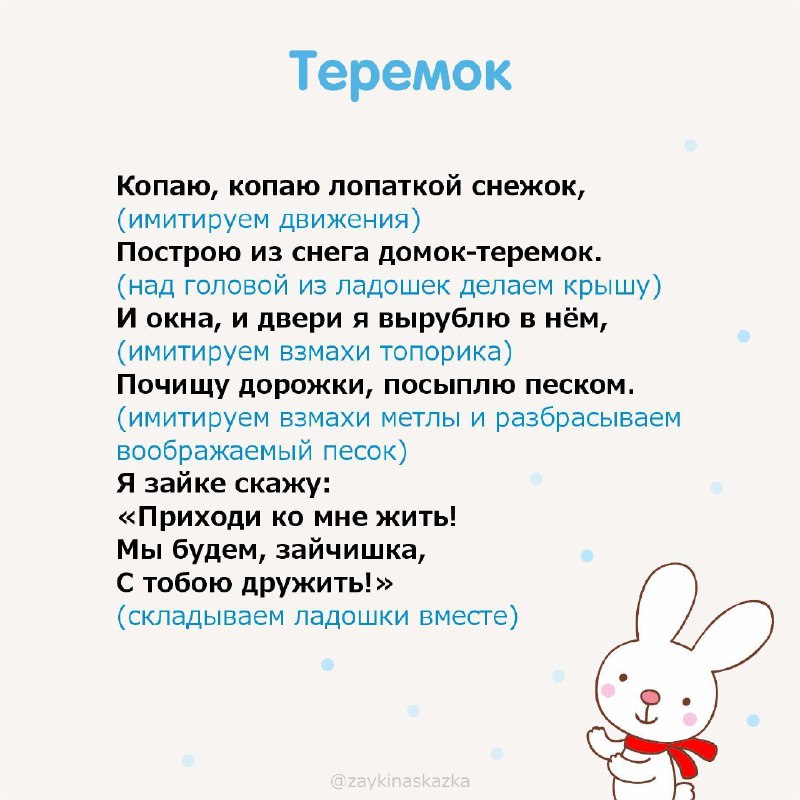 Теремок

Копаю, копаю лопаткой снежок,
(имитируем движения)
Построю из снега домок-теремок.
(над головой из ладошек делаем крышу)
И окна, и двери я вырублю в нём,
(имитируем взмахи топорика)
Почищу дорожки, посыплю песком.
(имитируем взмахи метлы и разбрасываем воображаемый песок)
Я зайке скажу:
«Приходи ко мне жить!
Мы будем, зайчишка,
С тобою дружить!»
(складываем ладошки вместе)

@zaykinaskazka